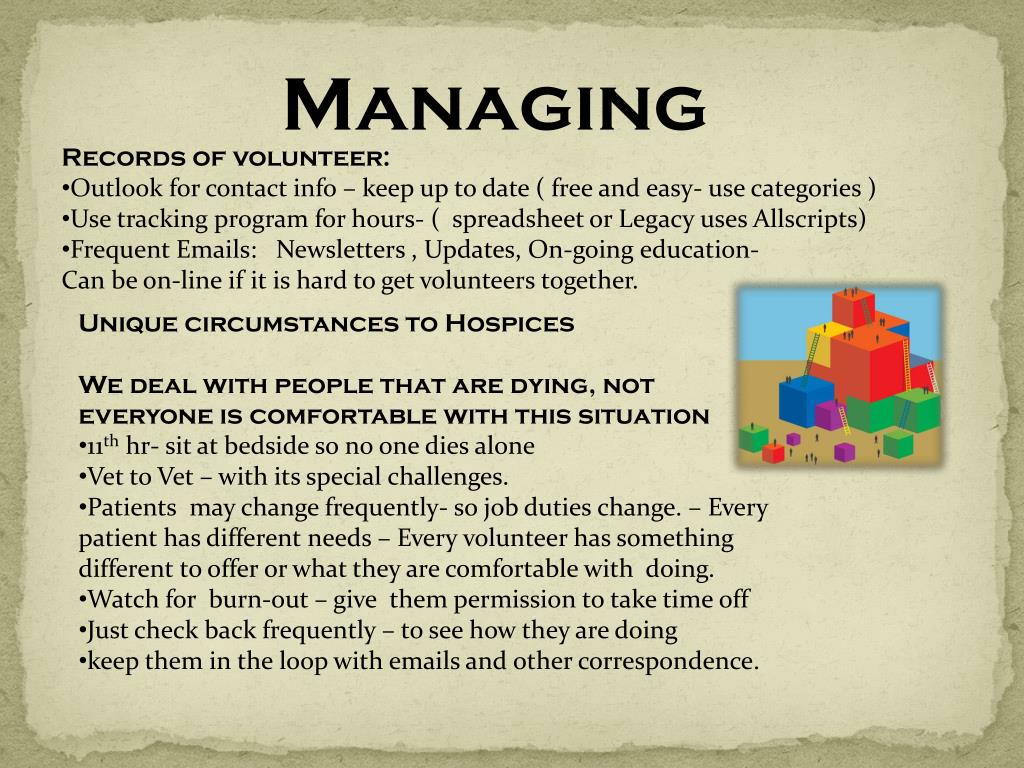 Managing

Records of volunteer:
•Outlook for contact info – keep up to date ( free and easy- use categories )
•Use tracking program for hours- ( spreadsheet or Legacy uses Allscripts)
•Frequent Emails: Newsletters , Updates, On-going education- Can be on-line if it is hard to get volunteers together.

Unique circumstances to Hospices

We deal with people that are dying, not everyone is comfortable with this situation
•11$^{th}$ hr- sit at bedside so no one dies alone
•Vet to Vet – with its special challenges.
•Patients may change frequently- so job duties change. – Every patient has different needs – Every volunteer has something different to offer or what they are comfortable with doing.
•Watch for burn-out – give them permission to take time off
•Just check back frequently – to see how they are doing
•keep them in the loop with emails and other correspondence.